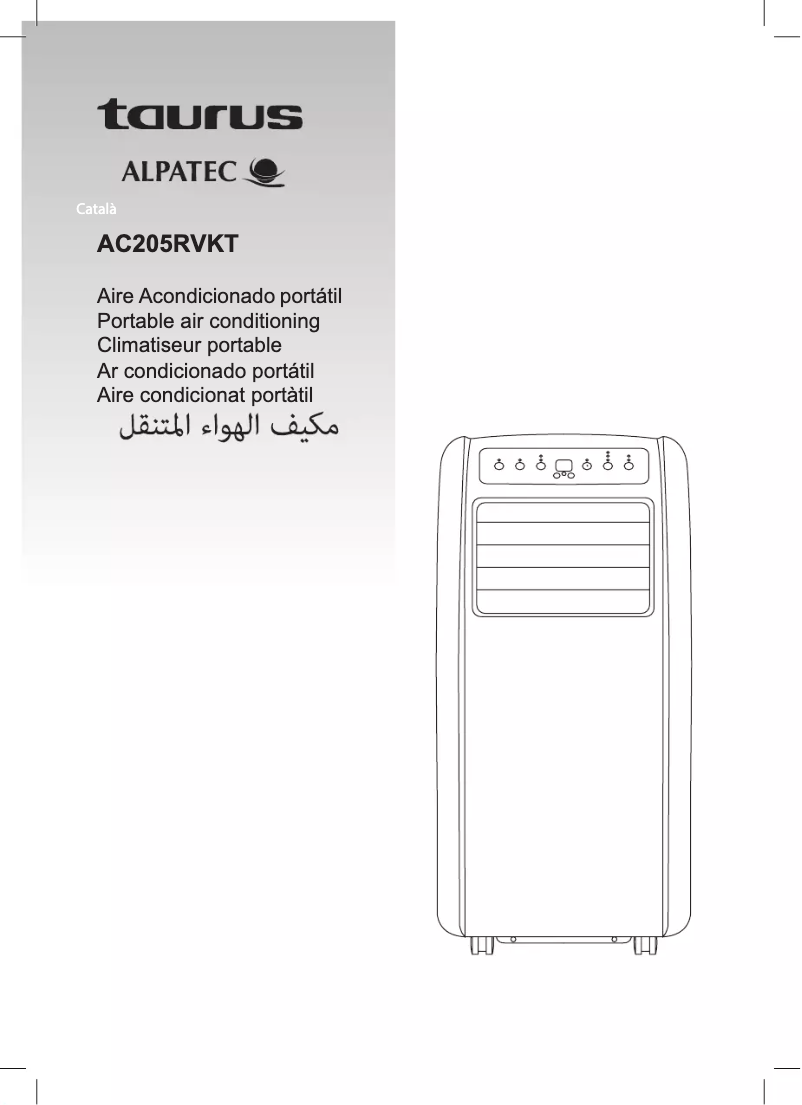 taurus

ALPATEC

Català

AC205RVKT

Aire Acondicionado portátil
Portable air conditioning
Climatiseur portable
Ar condicionado portátil
Aire condicionat portàtil
مكيف الهواء المتنقل